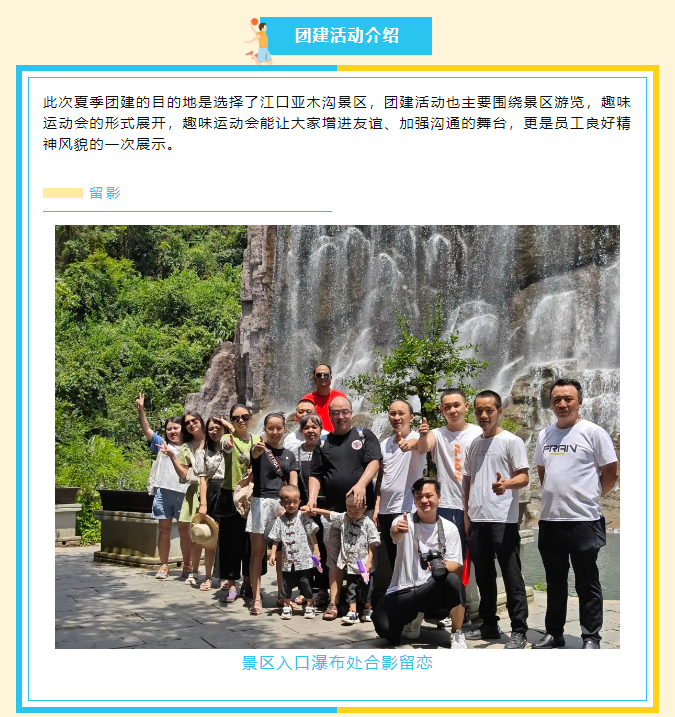 团建活动介绍

此次夏季团建的目的地是选择了江口亚木沟景区，团建活动也主要围绕景区游览，趣味运动会的形式展开，趣味运动会能让大家增进友谊、加强沟通的舞台，更是员工良好精神风貌的一次展示。

留影

景区入口瀑布处合影留恋